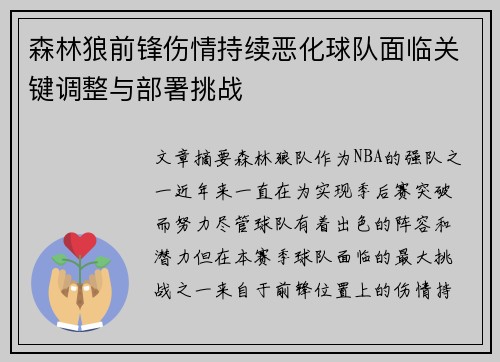 森林狼前锋伤情持续恶化球队面临关键调整与部署挑战

文章摘要森林狼队作为NBA的强队之一近年来一直在为实现季后赛突破而努力尽管球队有着出色的阵容和潜力但在本赛季球队面临的最大挑战之一来自于前锋位置上的伤情持